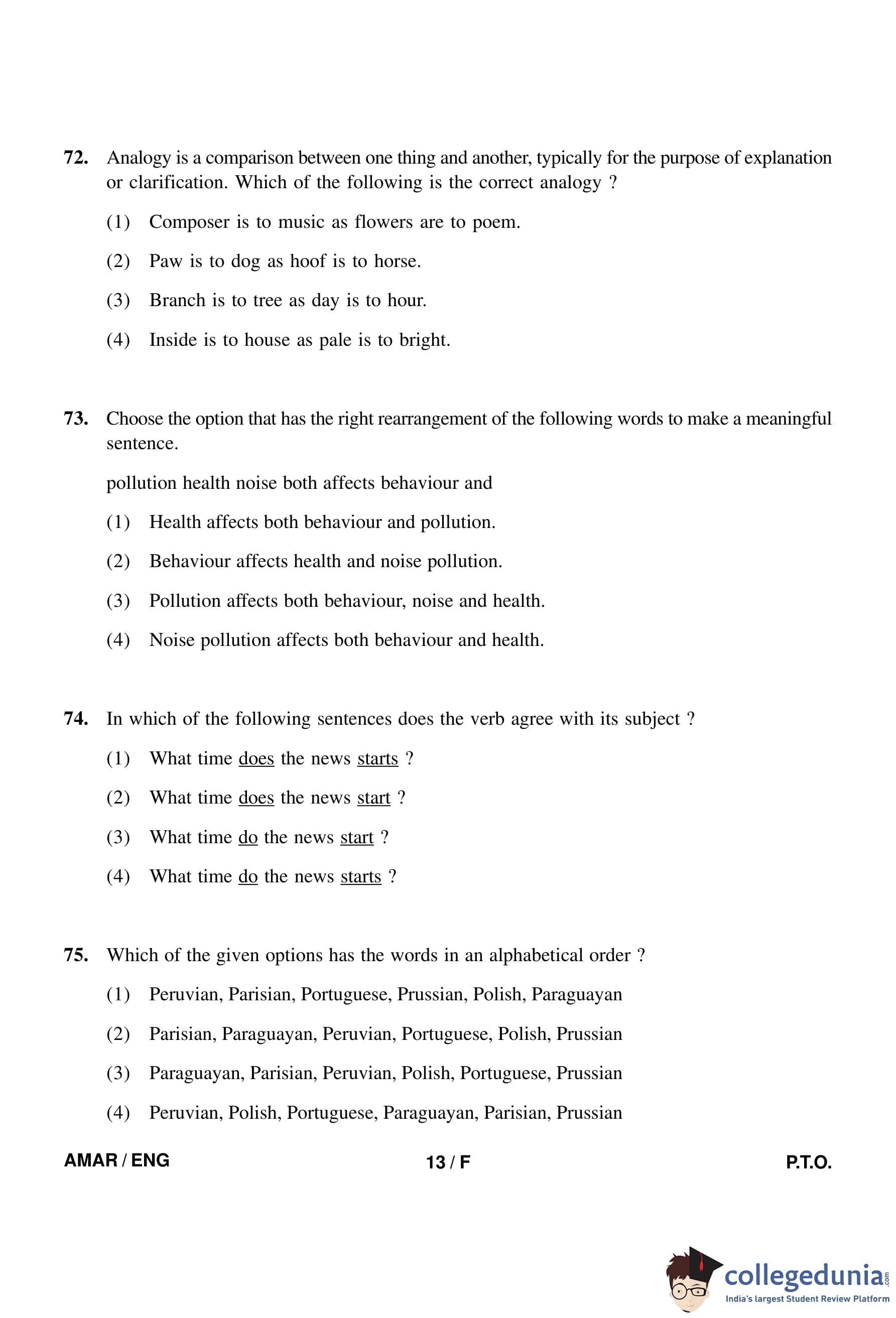 72. Analogy is a comparison between one thing and another, typically for the purpose of explanation or clarification. Which of the following is the correct analogy ?

(1) Composer is to music as flowers are to poem.

(2) Paw is to dog as hoof is to horse.

(3) Branch is to tree as day is to hour.

(4) Inside is to house as pale is to bright.

73. Choose the option that has the right rearrangement of the following words to make a meaningful sentence.

pollution health noise both affects behaviour and

(1) Health affects both behaviour and pollution.

(2) Behaviour affects health and noise pollution.

(3) Pollution affects both behaviour, noise and health.

(4) Noise pollution affects both behaviour and health.

74. In which of the following sentences does the verb agree with its subject ?

(1) What time does the news starts ?

(2) What time does the news start ?

(3) What time do the news start ?

(4) What time do the news starts ?

75. Which of the given options has the words in an alphabetical order ?

(1) Peruvian, Parisian, Portuguese, Prussian, Polish, Paraguayan

(2) Parisian, Paraguayan, Peruvian, Portuguese, Polish, Prussian

(3) Paraguayan, Parisian, Peruvian, Polish, Portuguese, Prussian

(4) Peruvian, Polish, Portuguese, Paraguayan, Parisian, Prussian

AMAR / ENG 13 / F P.T.O.

collegedunia.com
India's largest Student Review Platform